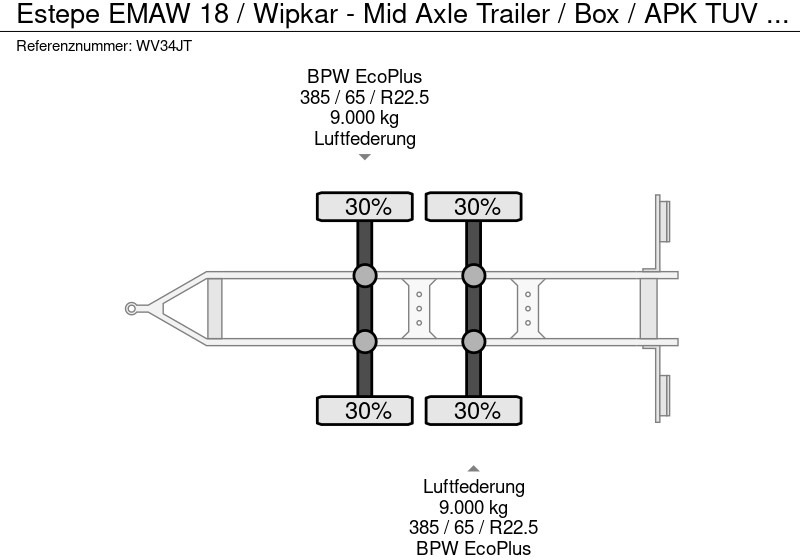 Estepe EMAW 18 / Wipkar - Mid Axle Trailer / Box / APK TUV ...
Referenznummer: WV34JT

BPW EcoPlus
385 / 65 / R22.5
9.000 kg
Luftfederung

30%
30%

30%
30%

Luftfederung
9.000 kg
385 / 65 / R22.5
BPW EcoPlus